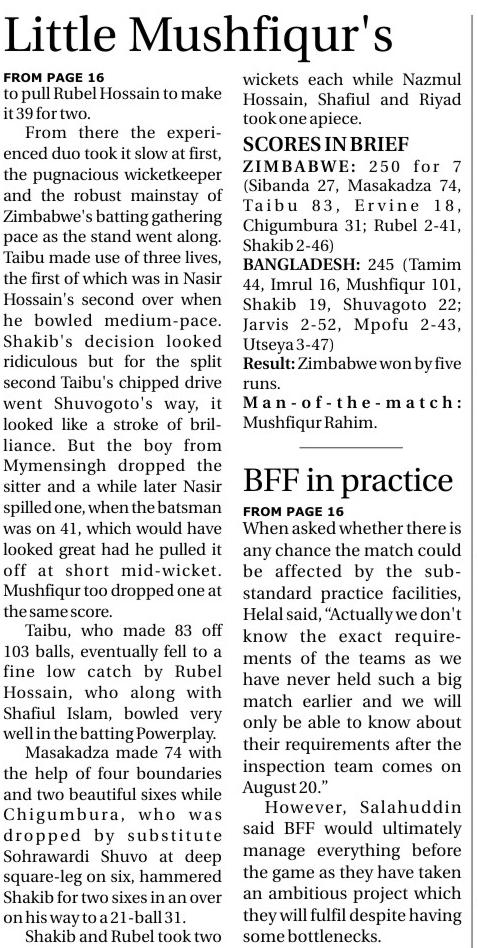 Little Mushfiqur's

FROM PAGE 16

to pull Rubel Hossain to make it 39 for two.

From there the experienced duo took it slow at first, the pugnacious wicketkeeper and the robust mainstay of Zimbabwe's batting gathering pace as the stand went along. Taibu made use of three lives, the first of which was in Nasir Hossain's second over when he bowled medium-pace. Shakib's decision looked ridiculous but for the split second Taibu's chipped drive went Shuvogoto's way, it looked like a stroke of brilliance. But the boy from Mymensingh dropped the sitter and a while later Nasir spilled one, when the batsman was on 41, which would have looked great had he pulled it off at short mid-wicket. Mushfiqur too dropped one at the same score.

Taibu, who made 83 off 103 balls, eventually fell to a fine low catch by Rubel Hossain, who along with Shafiul Islam, bowled very well in the batting Powerplay.

Masakadza made 74 with the help of four boundaries and two beautiful sixes while Chigumbura, who was dropped by substitute Sohrawardi Shuvo at deep square-leg on six, hammered Shakib for two sixes in an over on his way to a 21-ball 31.

Shakib and Rubel took two wickets each while Nazmul Hossain, Shafiul and Riyad took one apiece.

SCORES IN BRIEF

ZIMBABWE: 250 for 7 (Sibanda 27, Masakadza 74, Taibu 83, Ervine 18, Chigumbura 31; Rubel 2-41, Shakib 2-46)

BANGLADESH: 245 (Tamim 44, Imrul 16, Mushfiqur 101, Shakib 19, Shuvagoto 22; Jarvis 2-52, Mpofu 2-43, Utseya 3-47)

Result: Zimbabwe won by five runs.

Man-of-the-match: Mushfiqur Rahim.

BFF in practice

FROM PAGE 16

When asked whether there is any chance the match could be affected by the substandard practice facilities, Helal said, "Actually we don't know the exact requirements of the teams as we have never held such a big match earlier and we will only be able to know about their requirements after the inspection team comes on August 20."

However, Salahuddin said BFF would ultimately manage everything before the game as they have taken an ambitious project which they will fulfil despite having some bottlenecks.